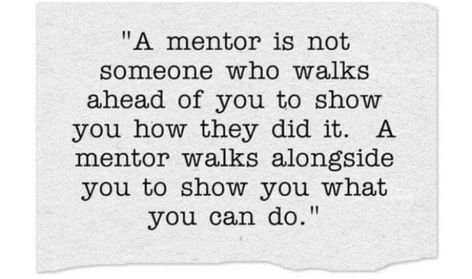 "A mentor is not someone who walks ahead of you to show you how they did it.  A mentor walks alongside you to show you what you can do."